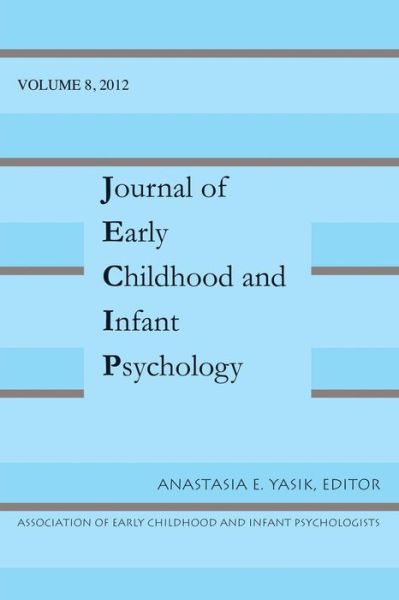 VOLUME 8, 2012

Journal of
Early
Childhood and
Infant
Psychology

ANASTASIA E. YASIK, EDITOR

ASSOCIATION OF EARLY CHILDHOOD AND INFANT PSYCHOLOGISTS